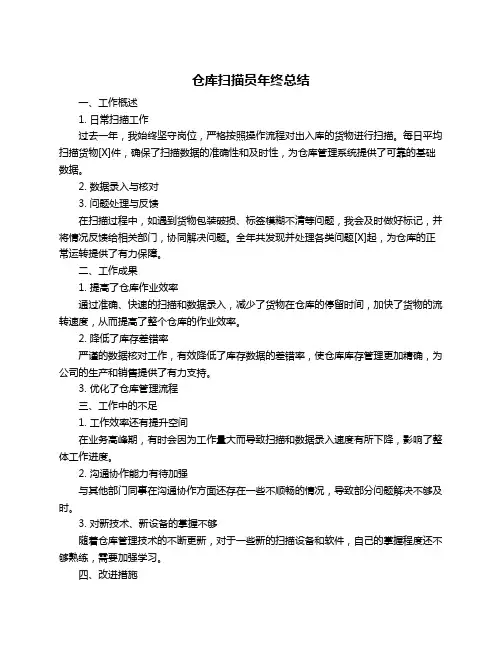 仓库扫描员年终总结

一、工作概述

1. 日常扫描工作

过去一年，我始终坚守岗位，严格按照操作流程对出入库的货物进行扫描。每日平均扫描货物[X]件，确保了扫描数据的准确性和及时性，为仓库管理系统提供了可靠的基础数据。

2. 数据录入与核对

3. 问题处理与反馈

在扫描过程中，如遇到货物包装破损、标签模糊不清等问题，我会及时做好标记，并将情况反馈给相关部门，协同解决问题。全年共发现并处理各类问题[X]起，为仓库的正常运转提供了有力保障。

二、工作成果

1. 提高了仓库作业效率

通过准确、快速的扫描和数据录入，减少了货物在仓库的停留时间，加快了货物的流转速度，从而提高了整个仓库的作业效率。

2. 降低了库存差错率

严谨的数据核对工作，有效降低了库存数据的差错率，使仓库库存管理更加精确，为公司的生产和销售提供了有力支持。

3. 优化了仓库管理流程

三、工作中的不足

1. 工作效率还有提升空间

在业务高峰期，有时会因为工作量大而导致扫描和数据录入速度有所下降，影响了整体工作进度。

2. 沟通协作能力有待加强

与其他部门同事在沟通协作方面还存在一些不顺畅的情况，导致部分问题解决不够及时。

3. 对新技术、新设备的掌握不够

随着仓库管理技术的不断更新，对于一些新的扫描设备和软件，自己的掌握程度还不够熟练，需要加强学习。

四、改进措施